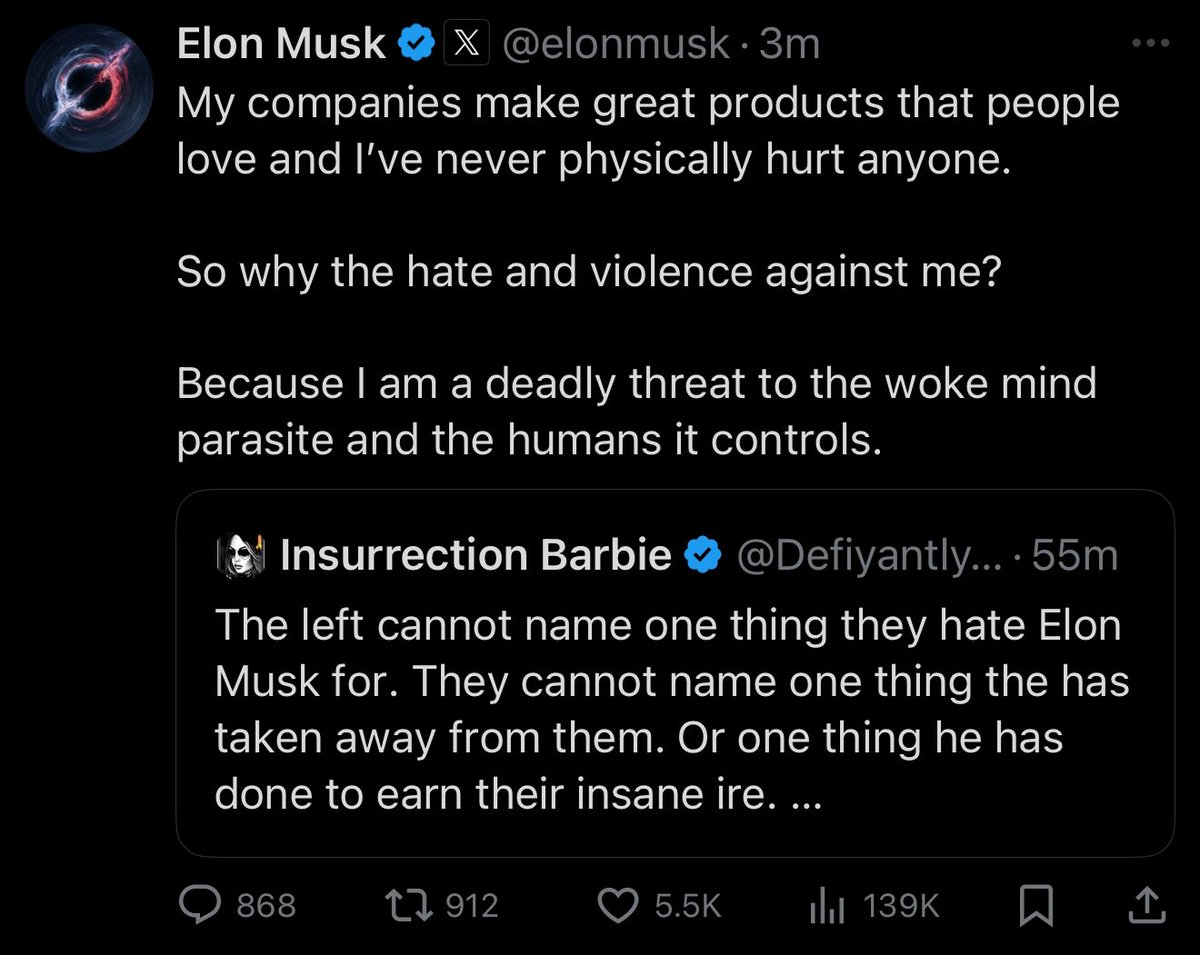 Elon Musk @elonmusk · 3m
My companies make great products that people love and I've never physically hurt anyone.

So why the hate and violence against me?

Because I am a deadly threat to the woke mind parasite and the humans it controls.

Insurrection Barbie @Defiyantly... · 55m
The left cannot name one thing they hate Elon Musk for. They cannot name one thing the has taken away from them. Or one thing he has done to earn their insane ire. ...

868 912 5.5K 139K